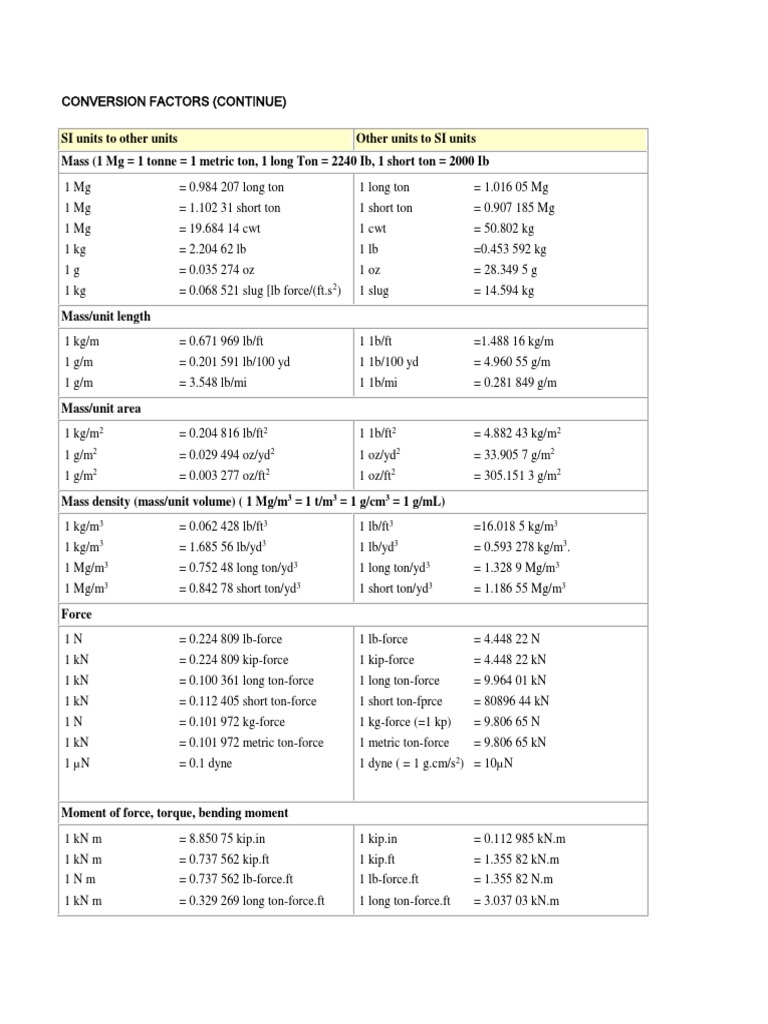 CONVERSION FACTORS (CONTINUE)

| SI units to other units | | Other units to SI units | |
|---|---|---|---|
| Mass (1 Mg = 1 tonne = 1 metric ton, 1 long Ton = 2240 Ib, 1 short ton = 2000 Ib | | | |
| 1 Mg | = 0.984 207 long ton | 1 long ton | = 1.016 05 Mg |
| 1 Mg | = 1.102 31 short ton | 1 short ton | = 0.907 185 Mg |
| 1 Mg | = 19.684 14 cwt | 1 cwt | = 50.802 kg |
| 1 kg | = 2.204 62 lb | 1 lb | =0.453 592 kg |
| 1 g | = 0.035 274 oz | 1 oz | = 28.349 5 g |
| 1 kg | = 0.068 521 slug [lb force/(ft.s$^2$) | 1 slug | = 14.594 kg |
| Mass/unit length | | | |
| 1 kg/m | = 0.671 969 lb/ft | 1 1b/ft | =1.488 16 kg/m |
| 1 g/m | = 0.201 591 lb/100 yd | 1 1b/100 yd | = 4.960 55 g/m |
| 1 g/m | = 3.548 lb/mi | 1 1b/mi | = 0.281 849 g/m |
| Mass/unit area | | | |
| 1 kg/m$^2$ | = 0.204 816 lb/ft$^2$ | 1 1b/ft$^2$ | = 4.882 43 kg/m$^2$ |
| 1 g/m$^2$ | = 0.029 494 oz/yd$^2$ | 1 oz/yd$^2$ | = 33.905 7 g/m$^2$ |
| 1 g/m$^2$ | = 0.003 277 oz/ft$^2$ | 1 oz/ft$^2$ | = 305.151 3 g/m$^2$ |
| Mass density (mass/unit volume) ( 1 Mg/m$^3$ = 1 t/m$^3$ = 1 g/cm$^3$ = 1 g/mL) | | | |
| 1 kg/m$^3$ | = 0.062 428 lb/ft$^3$ | 1 lb/ft$^3$ | =16.018 5 kg/m$^3$ |
| 1 kg/m$^3$ | = 1.685 56 lb/yd$^3$ | 1 lb/yd$^3$ | = 0.593 278 kg/m$^3$. |
| 1 Mg/m$^3$ | = 0.752 48 long ton/yd$^3$ | 1 long ton/yd$^3$ | = 1.328 9 Mg/m$^3$ |
| 1 Mg/m$^3$ | = 0.842 78 short ton/yd$^3$ | 1 short ton/yd$^3$ | = 1.186 55 Mg/m$^3$ |
| Force | | | |
| 1 N | = 0.224 809 lb-force | 1 lb-force | = 4.448 22 N |
| 1 kN | = 0.224 809 kip-force | 1 kip-force | = 4.448 22 kN |
| 1 kN | = 0.100 361 long ton-force | 1 long ton-force | = 9.964 01 kN |
| 1 kN | = 0.112 405 short ton-force | 1 short ton-fprce | = 80896 44 kN |
| 1 N | = 0.101 972 kg-force | 1 kg-force (=1 kp) | = 9.806 65 N |
| 1 kN | = 0.101 972 metric ton-force | 1 metric ton-force | = 9.806 65 kN |
| 1 μN | = 0.1 dyne | 1 dyne ( = 1 g.cm/s$^2$) | = 10μN |
| Moment of force, torque, bending moment | | | |
| 1 kN m | = 8.850 75 kip.in | 1 kip.in | = 0.112 985 kN.m |
| 1 kN m | = 0.737 562 kip.ft | 1 kip.ft | = 1.355 82 kN.m |
| 1 N m | = 0.737 562 lb-force.ft | 1 lb-force.ft | = 1.355 82 N.m |
| 1 kN m | = 0.329 269 long ton-force.ft | 1 long ton-force.ft | = 3.037 03 kN.m |